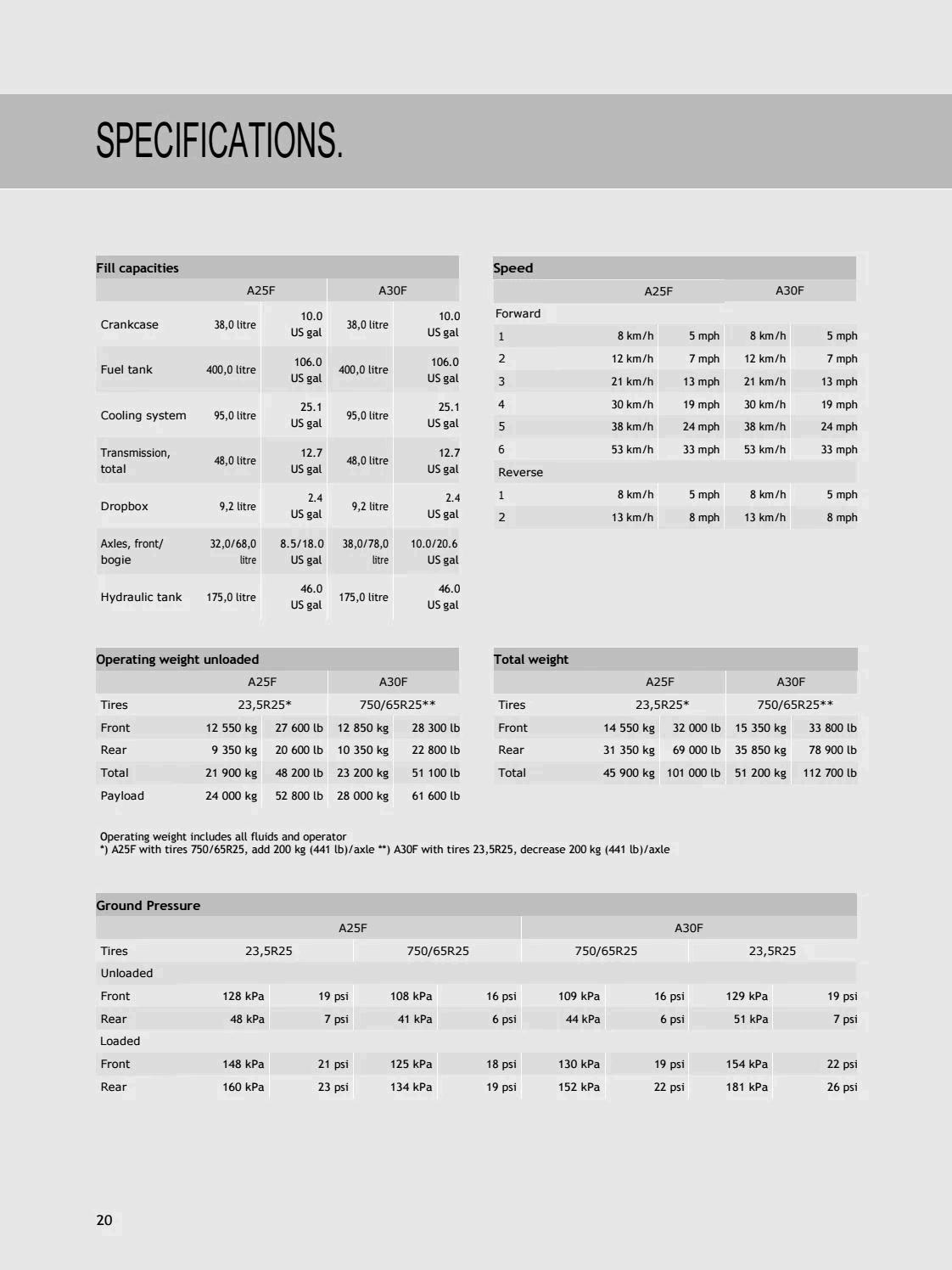 SPECIFICATIONS.

Fill capacities

| | A25F | | A30F | |
|---|---|---|---|---|
| Crankcase | 38,0 litre | 10.0 US gal | 38,0 litre | 10.0 US gal |
| Fuel tank | 400,0 litre | 106.0 US gal | 400,0 litre | 106.0 US gal |
| Cooling system | 95,0 litre | 25.1 US gal | 95,0 litre | 25.1 US gal |
| Transmission, total | 48,0 litre | 12.7 US gal | 48,0 litre | 12.7 US gal |
| Dropbox | 9,2 litre | 2.4 US gal | 9,2 litre | 2.4 US gal |
| Axles, front/ bogie | 32,0/68,0 litre | 8.5/18.0 US gal | 38,0/78,0 litre | 10.0/20.6 US gal |
| Hydraulic tank | 175,0 litre | 46.0 US gal | 175,0 litre | 46.0 US gal |

Speed

| | A25F | | A30F | |
|---|---|---|---|---|
| Forward | | | | |
| 1 | 8 km/h | 5 mph | 8 km/h | 5 mph |
| 2 | 12 km/h | 7 mph | 12 km/h | 7 mph |
| 3 | 21 km/h | 13 mph | 21 km/h | 13 mph |
| 4 | 30 km/h | 19 mph | 30 km/h | 19 mph |
| 5 | 38 km/h | 24 mph | 38 km/h | 24 mph |
| 6 | 53 km/h | 33 mph | 53 km/h | 33 mph |
| Reverse | | | | |
| 1 | 8 km/h | 5 mph | 8 km/h | 5 mph |
| 2 | 13 km/h | 8 mph | 13 km/h | 8 mph |

Operating weight unloaded

| | A25F | | A30F | |
|---|---|---|---|---|
| Tires | 23,5R25* | | 750/65R25** | |
| Front | 12 550 kg | 27 600 lb | 12 850 kg | 28 300 lb |
| Rear | 9 350 kg | 20 600 lb | 10 350 kg | 22 800 lb |
| Total | 21 900 kg | 48 200 lb | 23 200 kg | 51 100 lb |
| Payload | 24 000 kg | 52 800 lb | 28 000 kg | 61 600 lb |

Total weight

| | A25F | | A30F | |
|---|---|---|---|---|
| Tires | 23,5R25* | | 750/65R25** | |
| Front | 14 550 kg | 32 000 lb | 15 350 kg | 33 800 lb |
| Rear | 31 350 kg | 69 000 lb | 35 850 kg | 78 900 lb |
| Total | 45 900 kg | 101 000 lb | 51 200 kg | 112 700 lb |

Operating weight includes all fluids and operator
*) A25F with tires 750/65R25, add 200 kg (441 lb)/axle **) A30F with tires 23,5R25, decrease 200 kg (441 lb)/axle

Ground Pressure

| | A25F | | | | A30F | | | |
|---|---|---|---|---|---|---|---|---|
| Tires | 23,5R25 | | 750/65R25 | | 750/65R25 | | 23,5R25 | |
| Unloaded | | | | | | | | |
| Front | 128 kPa | 19 psi | 108 kPa | 16 psi | 109 kPa | 16 psi | 129 kPa | 19 psi |
| Rear | 48 kPa | 7 psi | 41 kPa | 6 psi | 44 kPa | 6 psi | 51 kPa | 7 psi |
| Loaded | | | | | | | | |
| Front | 148 kPa | 21 psi | 125 kPa | 18 psi | 130 kPa | 19 psi | 154 kPa | 22 psi |
| Rear | 160 kPa | 23 psi | 134 kPa | 19 psi | 152 kPa | 22 psi | 181 kPa | 26 psi |

20